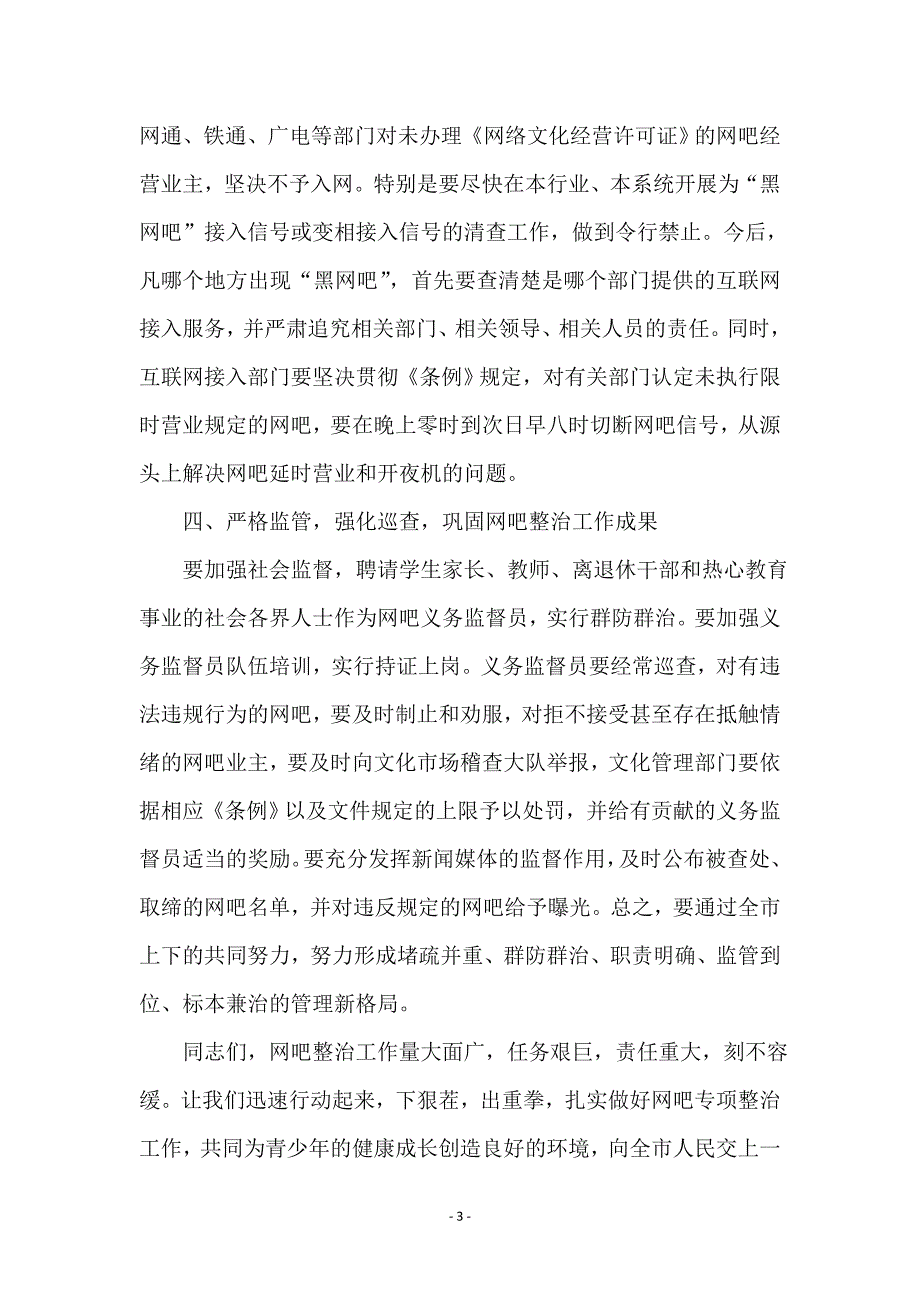 网通、铁通、广电等部门对未办理《网络文化经营许可证》的网吧经营业主，坚决不予入网。特别是要尽快在本行业、本系统开展为“黑网吧”接入信号或变相接入信号的清查工作，做到令行禁止。今后，凡哪个地方出现“黑网吧”，首先要查清楚是哪个部门提供的互联网接入服务，并严肃追究相关部门、相关领导、相关人员的责任。同时，互联网接入部门要坚决贯彻《条例》规定，对有关部门认定未执行限时营业规定的网吧，要在晚上零时到次日早八时切断网吧信号，从源头上解决网吧延时营业和开夜机的问题。

四、严格监管，强化巡查，巩固网吧整治工作成果

要加强社会监督，聘请学生家长、教师、离退休干部和热心教育事业的社会各界人士作为网吧义务监督员，实行群防群治。要加强义务监督员队伍培训，实行持证上岗。义务监督员要经常巡查，对有违法违规行为的网吧，要及时制止和劝服，对拒不接受甚至存在抵触情绪的网吧业主，要及时向文化市场稽查大队举报，文化管理部门要依据相应《条例》以及文件规定的上限予以处罚，并给有贡献的义务监督员适当的奖励。要充分发挥新闻媒体的监督作用，及时公布被查处、取缔的网吧名单，并对违反规定的网吧给予曝光。总之，要通过全市上下的共同努力，努力形成堵疏并重、群防群治、职责明确、监管到位、标本兼治的管理新格局。

同志们，网吧整治工作量大面广，任务艰巨，责任重大，刻不容缓。让我们迅速行动起来，下狠茬，出重拳，扎实做好网吧专项整治工作，共同为青少年的健康成长创造良好的环境，向全市人民交上一

- 3 -